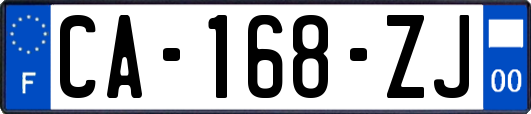 F
CA-168-ZJ
00